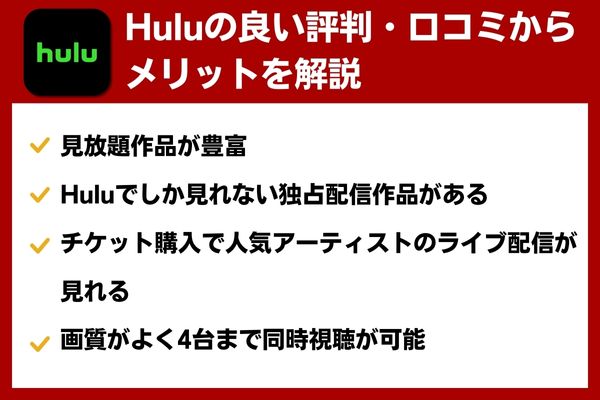 hulu

Huluの良い評判・口コミからメリットを解説

見放題作品が豊富

Huluでしか見れない独占配信作品がある

チケット購入で人気アーティストのライブ配信が見れる

画質がよく4台まで同時視聴が可能